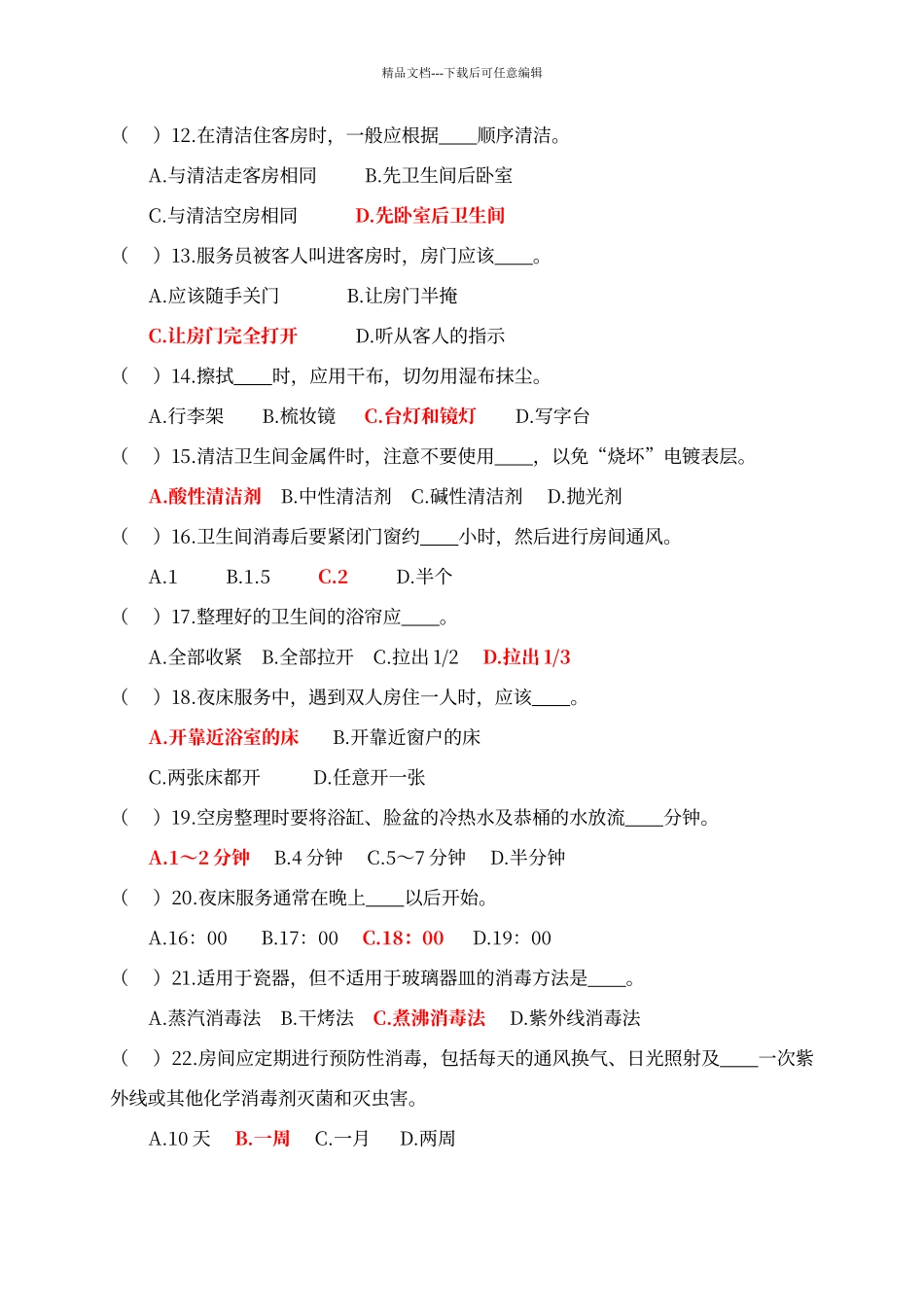 精品文档---下载后可任意编辑

（　）12.在清洁住客房时，一般应根据____顺序清洁。

A.与清洁走客房相同　　B.先卫生间后卧室

C.与清洁空房相同　　D.先卧室后卫生间

（　）13.服务员被客人叫进客房时，房门应该____。

A.应该随手关门　　B.让房门半掩

C.让房门完全打开　　D.听从客人的指示

（　）14.擦拭____时，应用干布，切勿用湿布抹尘。

A.行李架　B.梳妆镜　C.台灯和镜灯　D.写字台

（　）15.清洁卫生间金属件时，注意不要使用____，以免“烧坏”电镀表层。

A.酸性清洁剂　B.中性清洁剂　C.碱性清洁剂　D.抛光剂

（　）16.卫生间消毒后要紧闭门窗约____小时，然后进行房间通风。

A.1　B.1.5　C.2　D.半个

（　）17.整理好的卫生间的浴帘应____。

A.全部收紧　B.全部拉开　C.拉出 1/2　D.拉出 1/3

（　）18.夜床服务中，遇到双人房住一人时，应该____。

A.开靠近浴室的床　B.开靠近窗户的床

C.两张床都开　D.任意开一张

（　）19.空房整理时要将浴缸、脸盆的冷热水及恭桶的水放流____分钟。

A.1～2 分钟　B.4 分钟　C.5～7 分钟　D.半分钟

（　）20.夜床服务通常在晚上____以后开始。

A.16：00　B.17：00　C.18：00　D.19：00

（　）21.适用于瓷器，但不适用于玻璃器皿的消毒方法是____。

A.蒸汽消毒法　B.干烤法　C.煮沸消毒法　D.紫外线消毒法

（　）22.房间应定期进行预防性消毒，包括每天的通风换气、日光照射及____一次紫外线或其他化学消毒剂灭菌和灭虫害。

A.10 天　B.一周　C.一月　D.两周